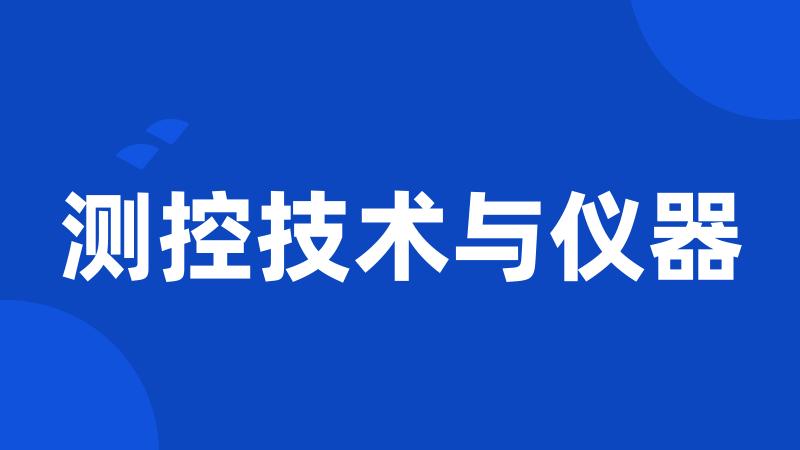 测控技术与仪器